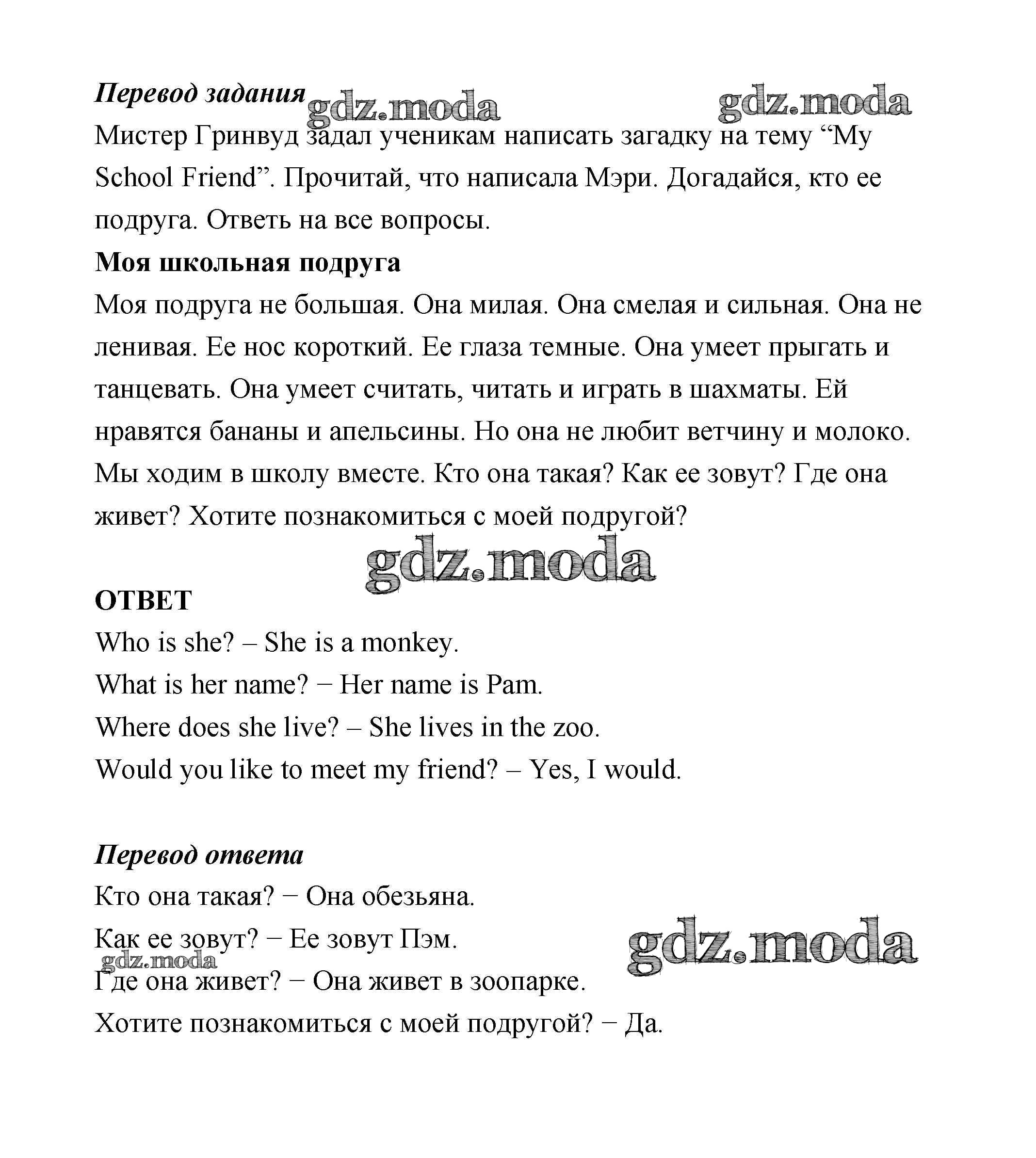 Перевод задания gdz.moda gdz.moda

Мистер Гринвуд задал ученикам написать загадку на тему “My School Friend”. Прочитай, что написала Мэри. Догадайся, кто ее подруга. Ответь на все вопросы.

Моя школьная подруга

Моя подруга не большая. Она милая. Она смелая и сильная. Она не ленивая. Ее нос короткий. Ее глаза темные. Она умеет прыгать и танцевать. Она умеет считать, читать и играть в шахматы. Ей нравятся бананы и апельсины. Но она не любит ветчину и молоко. Мы ходим в школу вместе. Кто она такая? Как ее зовут? Где она живет? Хотите познакомиться с моей подругой?

gdz.moda

ОТВЕТ

Who is she? – She is a monkey.

What is her name? − Her name is Pam.

Where does she live? – She lives in the zoo.

Would you like to meet my friend? – Yes, I would.

Перевод ответа

Кто она такая? − Она обезьяна.

Как ее зовут? − Ее зовут Пэм.

gdz.moda gdz.moda

Где она живет? − Она живет в зоопарке.

Хотите познакомиться с моей подругой? − Да.